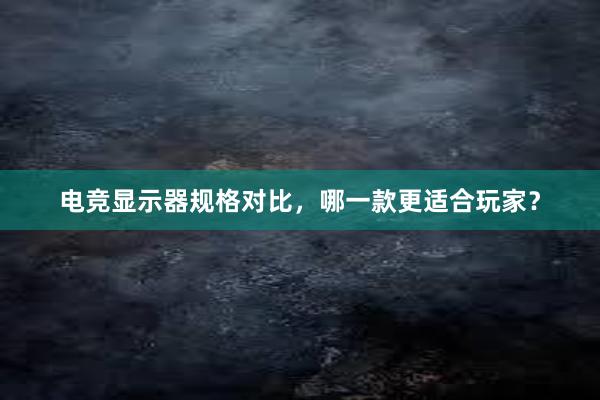 电竞显示器规格对比，哪一款更适合玩家？